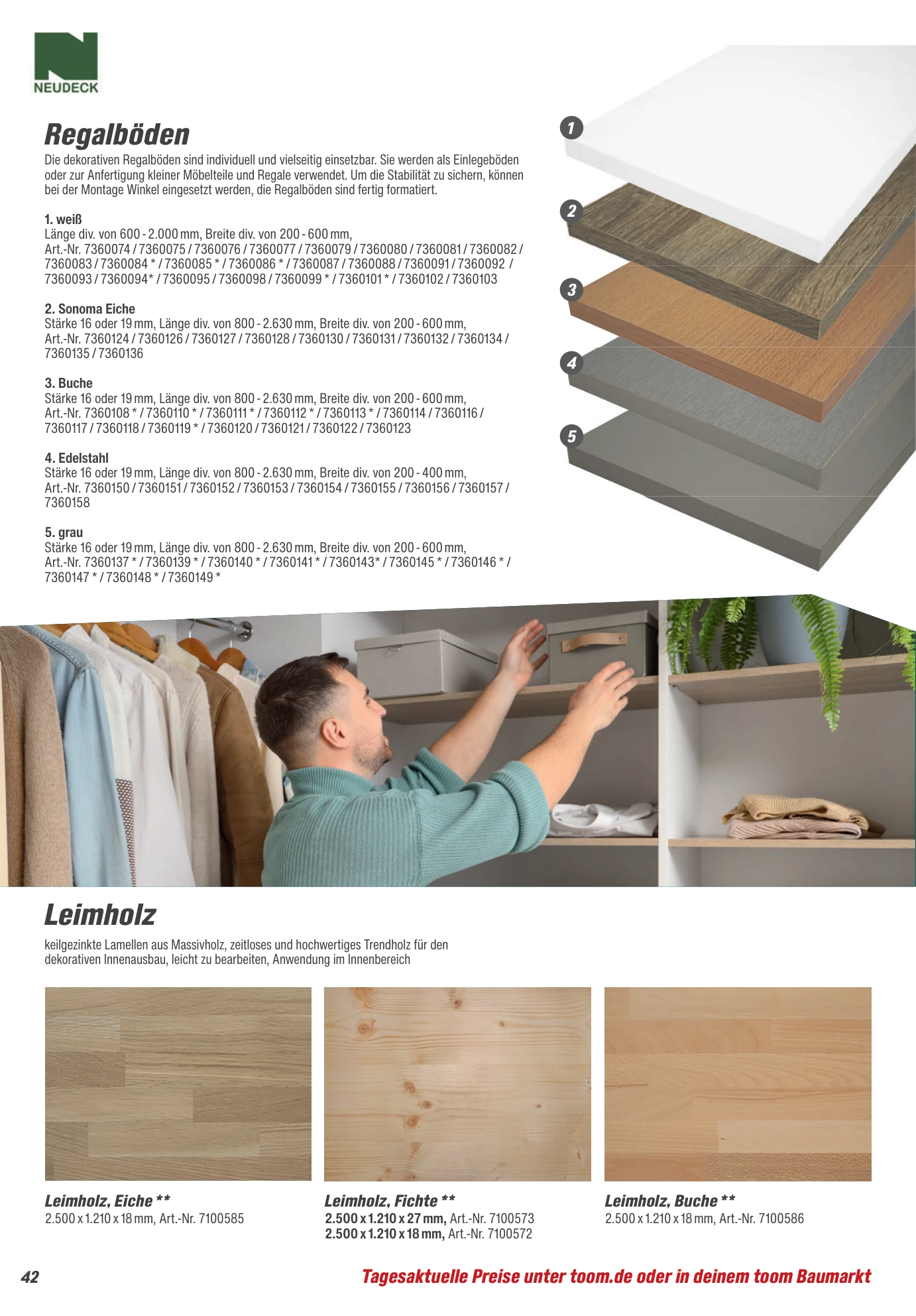 NEUDECK

Regalböden

Die dekorativen Regalböden sind individuell und vielseitig einsetzbar. Sie werden als Einlegeböden oder zur Anfertigung kleiner Möbelteile und Regale verwendet. Um die Stabilität zu sichern, können bei der Montage Winkel eingesetzt werden, die Regalböden sind fertig formatiert.

1. weiß
Länge div. von 600 - 2.000 mm, Breite div. von 200 - 600 mm,
Art.-Nr. 7360074 / 7360075 / 7360076 / 7360077 / 7360079 / 7360080 / 7360081 / 7360082 / 7360083 / 7360084 * / 7360085 * / 7360086 * / 7360087 / 7360088 / 7360091 / 7360092 / 7360093 / 7360094* / 7360095 / 7360098 / 7360099 * / 7360101 * / 7360102 / 7360103

2. Sonoma Eiche
Stärke 16 oder 19 mm, Länge div. von 800 - 2.630 mm, Breite div. von 200 - 600 mm,
Art.-Nr. 7360124 / 7360126 / 7360127 / 7360128 / 7360130 / 7360131 / 7360132 / 7360134 / 7360135 / 7360136

3. Buche
Stärke 16 oder 19 mm, Länge div. von 800 - 2.630 mm, Breite div. von 200 - 600 mm,
Art.-Nr. 7360108 * / 7360110 * / 7360111 * / 7360112 * / 7360113 * / 7360114 / 7360116 / 7360117 / 7360118 / 7360119 * / 7360120 / 7360121 / 7360122 / 7360123

4. Edelstahl
Stärke 16 oder 19 mm, Länge div. von 800 - 2.630 mm, Breite div. von 200 - 400 mm,
Art.-Nr. 7360150 / 7360151 / 7360152 / 7360153 / 7360154 / 7360155 / 7360156 / 7360157 / 7360158

5. grau
Stärke 16 oder 19 mm, Länge div. von 800 - 2.630 mm, Breite div. von 200 - 600 mm,
Art.-Nr. 7360137 * / 7360139 * / 7360140 * / 7360141 * / 7360143* / 7360145 * / 7360146 * / 7360147 * / 7360148 * / 7360149 *

1
2
3
4
5

Leimholz

keilgezinkte Lamellen aus Massivholz, zeitloses und hochwertiges Trendholz für den dekorativen Innenausbau, leicht zu bearbeiten, Anwendung im Innenbereich

Leimholz, Eiche **
2.500 x 1.210 x 18 mm, Art.-Nr. 7100585

Leimholz, Fichte **
2.500 x 1.210 x 27 mm, Art.-Nr. 7100573
2.500 x 1.210 x 18 mm, Art.-Nr. 7100572

Leimholz, Buche **
2.500 x 1.210 x 18 mm, Art.-Nr. 7100586

42

Tagesaktuelle Preise unter toom.de oder in deinem toom Baumarkt